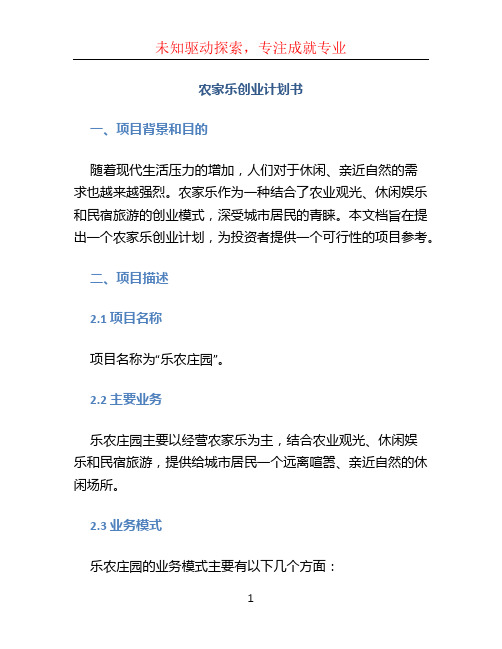 未知驱动探索，专注成就专业

农家乐创业计划书

一、项目背景和目的

随着现代生活压力的增加，人们对于休闲、亲近自然的需求也越来越强烈。农家乐作为一种结合了农业观光、休闲娱乐和民宿旅游的创业模式，深受城市居民的青睐。本文档旨在提出一个农家乐创业计划，为投资者提供一个可行性的项目参考。

二、项目描述

2.1 项目名称

项目名称为“乐农庄园”。

2.2 主要业务

乐农庄园主要以经营农家乐为主，结合农业观光、休闲娱乐和民宿旅游，提供给城市居民一个远离喧嚣、亲近自然的休闲场所。

2.3 业务模式

乐农庄园的业务模式主要有以下几个方面：

1